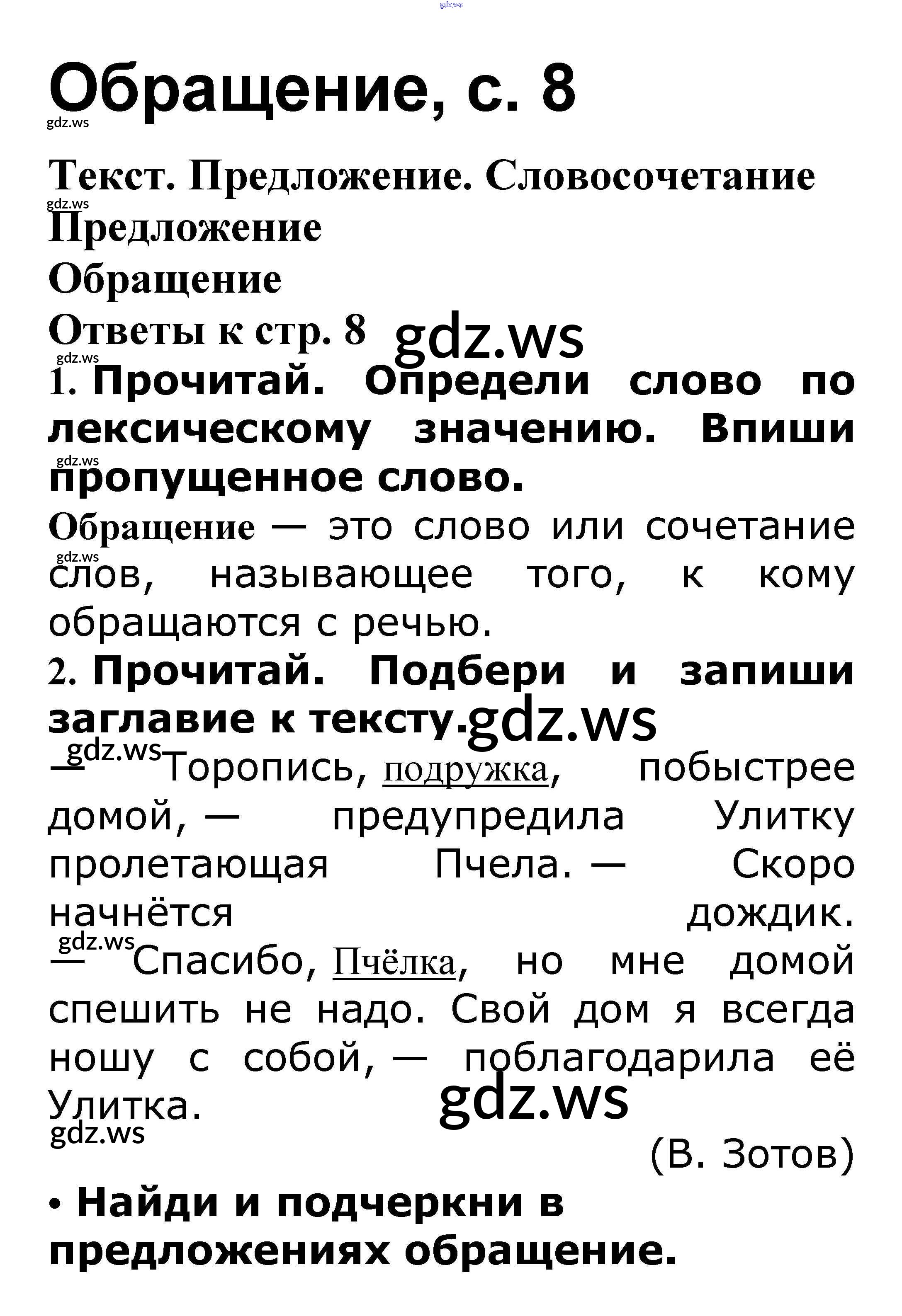 gdz.ws

Обращение, с. 8

gdz.ws

Текст. Предложение. Словосочетание

gdz.ws

Предложение

Обращение

Ответы к стр. 8 gdz.ws

gdz.ws

1. Прочитай. Определи слово по лексическому значению. Впиши пропущенное слово.

gdz.ws

Обращение — это слово или сочетание слов, называющее того, к кому обращаются с речью.

gdz.ws

2. Прочитай. Подбери и запиши заглавие к тексту. gdz.ws

gdz.ws

— Торопись, подружка, побыстрее домой, — предупредила Улитку пролетающая Пчела. — Скоро начнётся дождик.

gdz.ws

— Спасибо, Пчёлка, но мне домой спешить не надо. Свой дом я всегда ношу с собой, — поблагодарила её Улитка.

gdz.ws

gdz.ws

(В. Зотов)

• Найди и подчеркни в предложениях обращение.